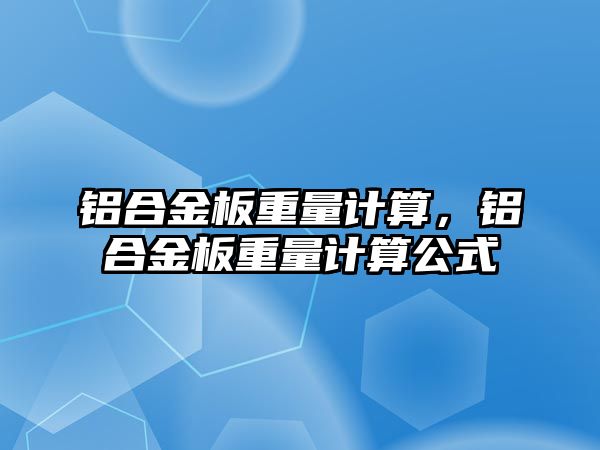 铝合金板重量计算，铝合金板重量计算公式